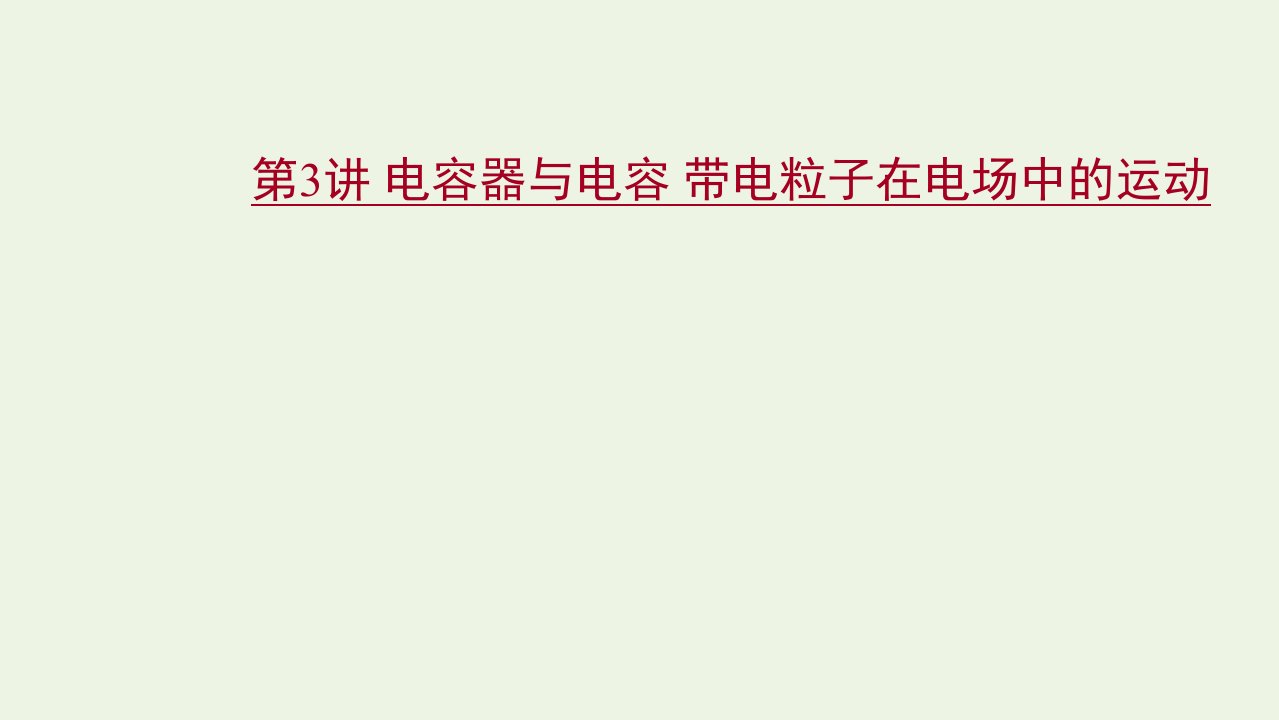 第3讲 电容器与电容 带电粒子在电场中的运动